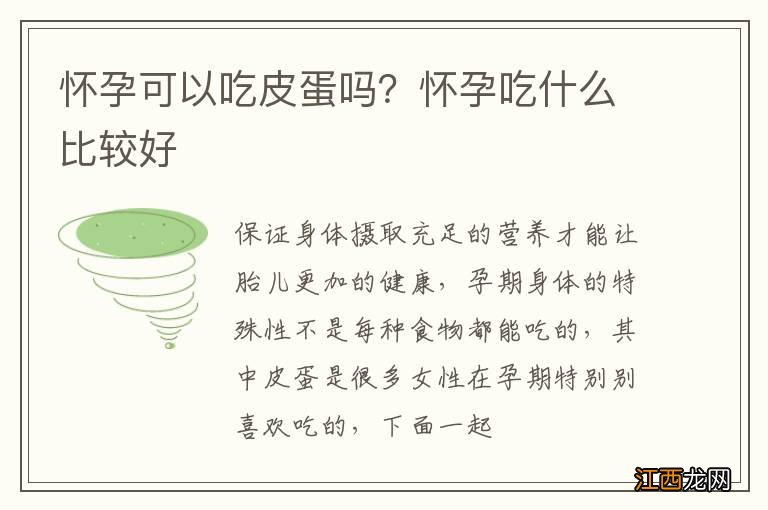 怀孕可以吃皮蛋吗？怀孕吃什么比较好

保证身体摄取充足的营养才能让胎儿更加的健康，孕期身体的特殊性不是每种食物都能吃的，其中皮蛋是很多女性在孕期特别别喜欢吃的，下面一起

江西龙网